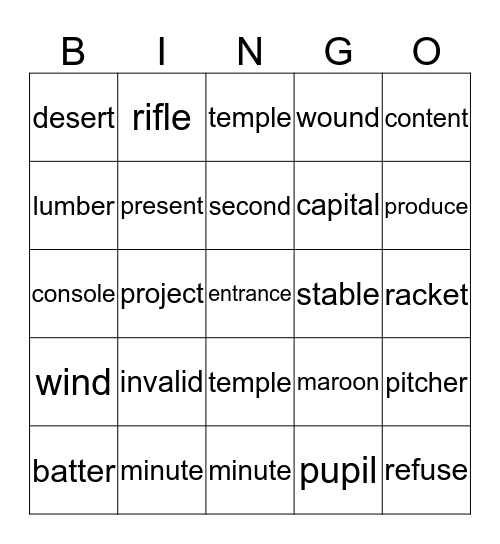 | B | I | N | G | O |
|---|---|---|---|---|
| desert | rifle | temple | wound | content |
| lumber | present | second | capital | produce |
| console | project | entrance | stable | racket |
| wind | invalid | temple | maroon | pitcher |
| batter | minute | minute | pupil | refuse |